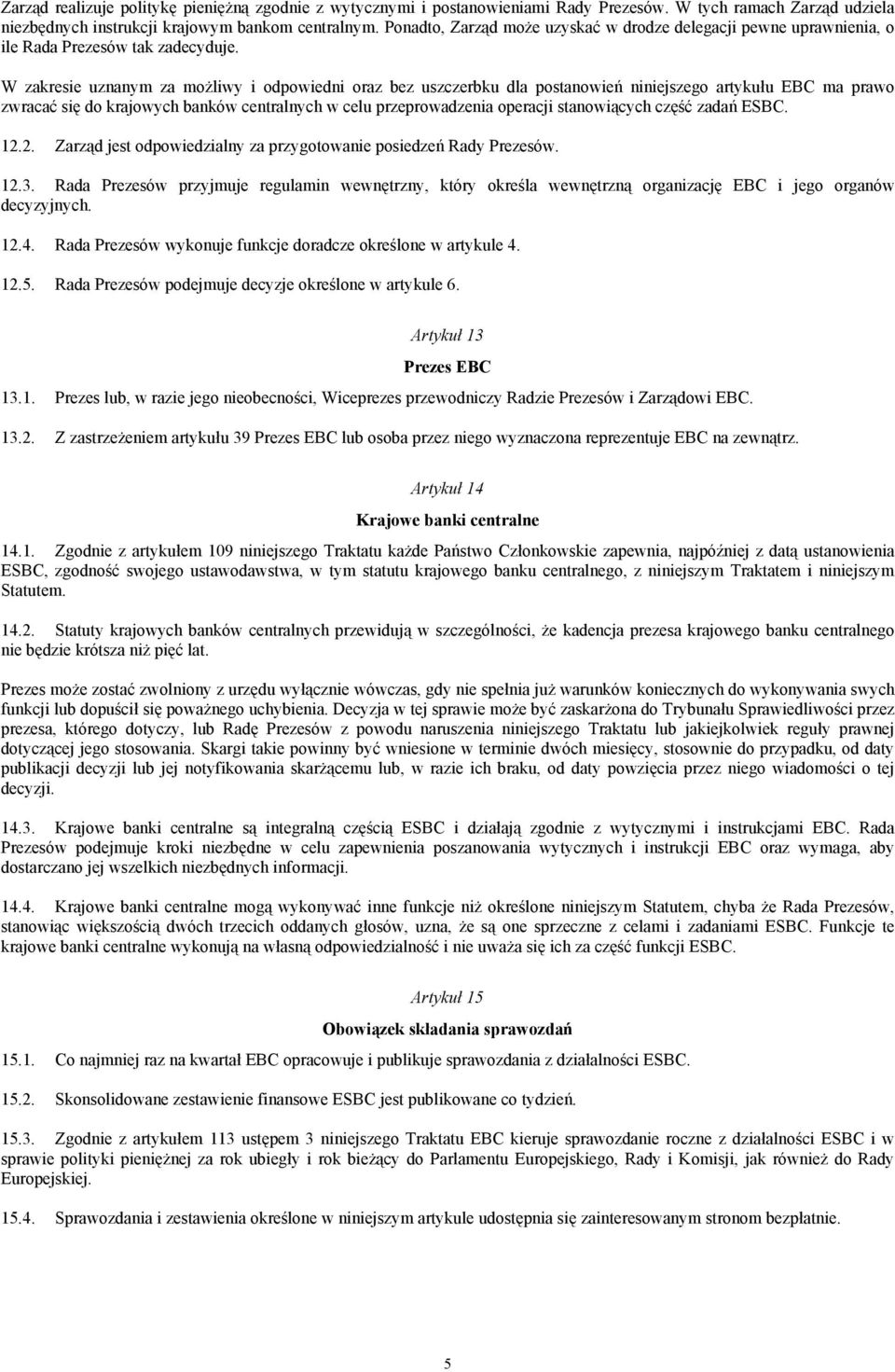 Zarząd realizuje politykę pieniężną zgodnie z wytycznymi i postanowieniami Rady Prezesów. W tych ramach Zarząd udziela niezbędnych instrukcji krajowym bankom centralnym. Ponadto, Zarząd może uzyskać w drodze delegacji pewne uprawnienia, o ile Rada Prezesów tak zadecyduje.

W zakresie uznanym za możliwy i odpowiedni oraz bez uszczerbku dla postanowień niniejszego artykułu EBC ma prawo zwracać się do krajowych banków centralnych w celu przeprowadzenia operacji stanowiących część zadań ESBC.

12.2. Zarząd jest odpowiedzialny za przygotowanie posiedzeń Rady Prezesów.

12.3. Rada Prezesów przyjmuje regulamin wewnętrzny, który określa wewnętrzną organizację EBC i jego organów decyzyjnych.

12.4. Rada Prezesów wykonuje funkcje doradcze określone w artykule 4.

12.5. Rada Prezesów podejmuje decyzje określone w artykule 6.

Artykuł 13

Prezes EBC

13.1. Prezes lub, w razie jego nieobecności, Wiceprezes przewodniczy Radzie Prezesów i Zarządowi EBC.

13.2. Z zastrzeżeniem artykułu 39 Prezes EBC lub osoba przez niego wyznaczona reprezentuje EBC na zewnątrz.

Artykuł 14

Krajowe banki centralne

14.1. Zgodnie z artykułem 109 niniejszego Traktatu każde Państwo Członkowskie zapewnia, najpóźniej z datą ustanowienia ESBC, zgodność swojego ustawodawstwa, w tym statutu krajowego banku centralnego, z niniejszym Traktatem i niniejszym Statutem.

14.2. Statuty krajowych banków centralnych przewidują w szczególności, że kadencja prezesa krajowego banku centralnego nie będzie krótsza niż pięć lat.

Prezes może zostać zwolniony z urzędu wyłącznie wówczas, gdy nie spełnia już warunków koniecznych do wykonywania swych funkcji lub dopuścił się poważnego uchybienia. Decyzja w tej sprawie może być zaskarżona do Trybunału Sprawiedliwości przez prezesa, którego dotyczy, lub Radę Prezesów z powodu naruszenia niniejszego Traktatu lub jakiejkolwiek reguły prawnej dotyczącej jego stosowania. Skargi takie powinny być wniesione w terminie dwóch miesięcy, stosownie do przypadku, od daty publikacji decyzji lub jej notyfikowania skarżącemu lub, w razie ich braku, od daty powzięcia przez niego wiadomości o tej decyzji.

14.3. Krajowe banki centralne są integralną częścią ESBC i działają zgodnie z wytycznymi i instrukcjami EBC. Rada Prezesów podejmuje kroki niezbędne w celu zapewnienia poszanowania wytycznych i instrukcji EBC oraz wymaga, aby dostarczano jej wszelkich niezbędnych informacji.

14.4. Krajowe banki centralne mogą wykonywać inne funkcje niż określone niniejszym Statutem, chyba że Rada Prezesów, stanowiąc większością dwóch trzecich oddanych głosów, uzna, że są one sprzeczne z celami i zadaniami ESBC. Funkcje te krajowe banki centralne wykonują na własną odpowiedzialność i nie uważa się ich za część funkcji ESBC.

Artykuł 15

Obowiązek składania sprawozdań

15.1. Co najmniej raz na kwartał EBC opracowuje i publikuje sprawozdania z działalności ESBC.

15.2. Skonsolidowane zestawienie finansowe ESBC jest publikowane co tydzień.

15.3. Zgodnie z artykułem 113 ustępem 3 niniejszego Traktatu EBC kieruje sprawozdanie roczne z działalności ESBC i w sprawie polityki pieniężnej za rok ubiegły i rok bieżący do Parlamentu Europejskiego, Rady i Komisji, jak również do Rady Europejskiej.

15.4. Sprawozdania i zestawienia określone w niniejszym artykule udostępnia się zainteresowanym stronom bezpłatnie.

5